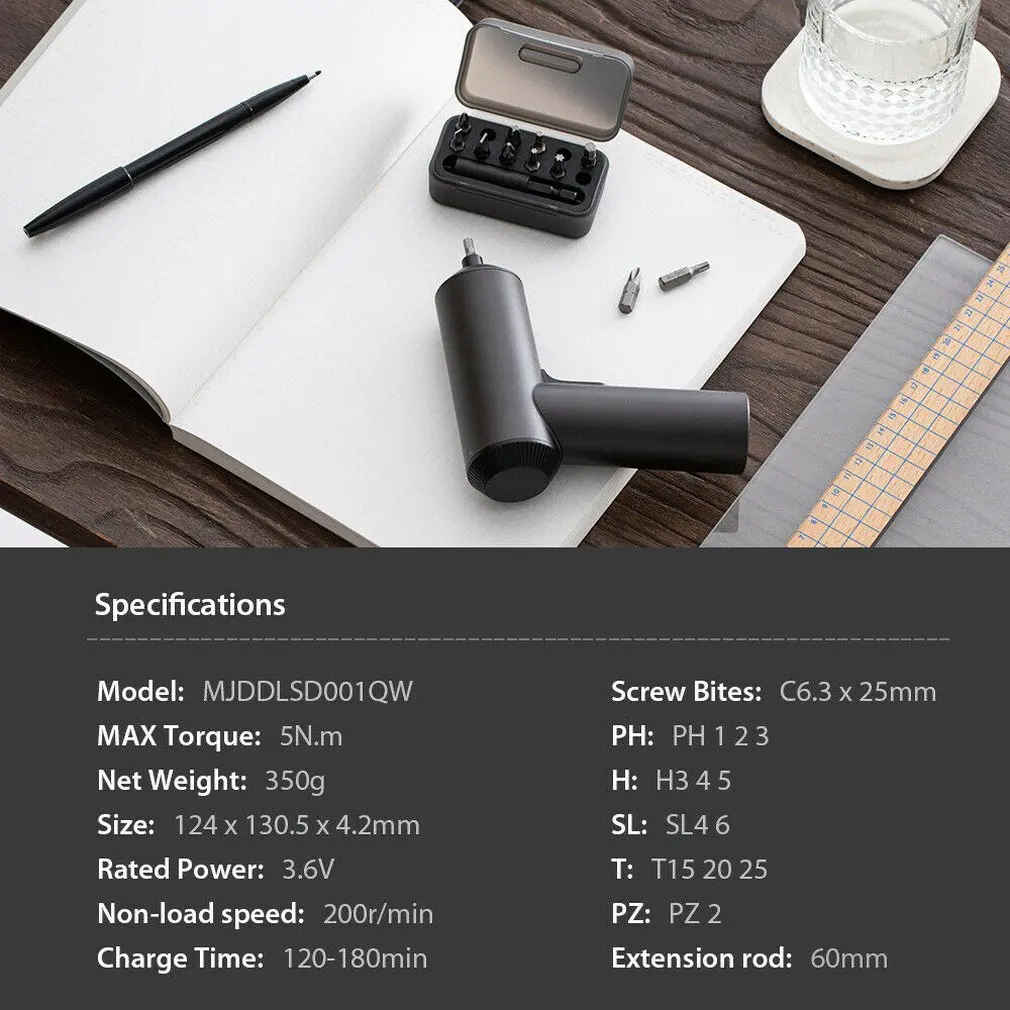 Specifications

Model: MJDDLSD001QW
MAX Torque: 5N.m
Net Weight: 350g
Size: 124 x 130.5 x 4.2mm
Rated Power: 3.6V
Non-load speed: 200r/min
Charge Time: 120-180min

Screw Bites: C6.3 x 25mm
PH: PH 1 2 3
H: H3 4 5
SL: SL4 6
T: T15 20 25
PZ: PZ 2
Extension rod: 60mm